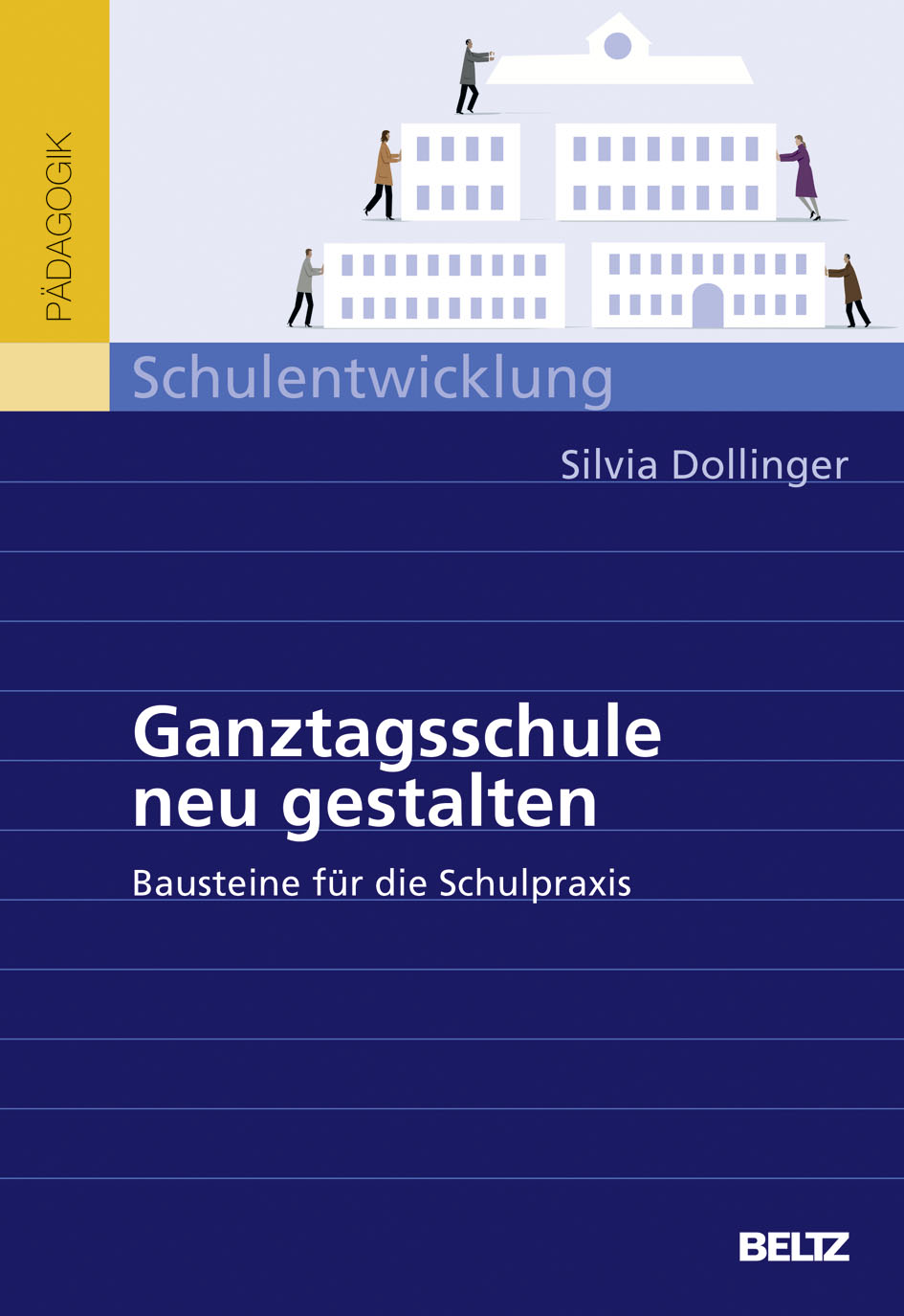 PÄDAGOGIK

Schulentwicklung

Silvia Dollinger

Ganztagsschule
neu gestalten

Bausteine für die Schulpraxis

BELTZ